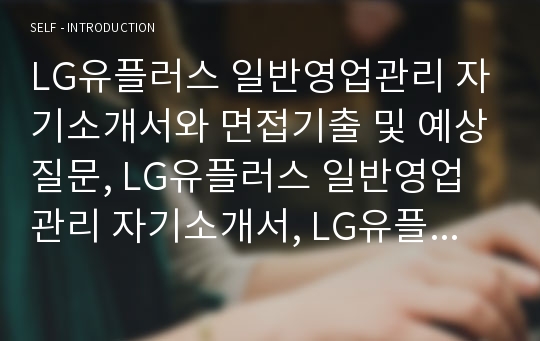 SELF - INTRODUCTION

LG유플러스 일반영업관리 자기소개서와 면접기출 및 예상질문, LG유플러스 일반영업관리 자기소개서, LG유플...